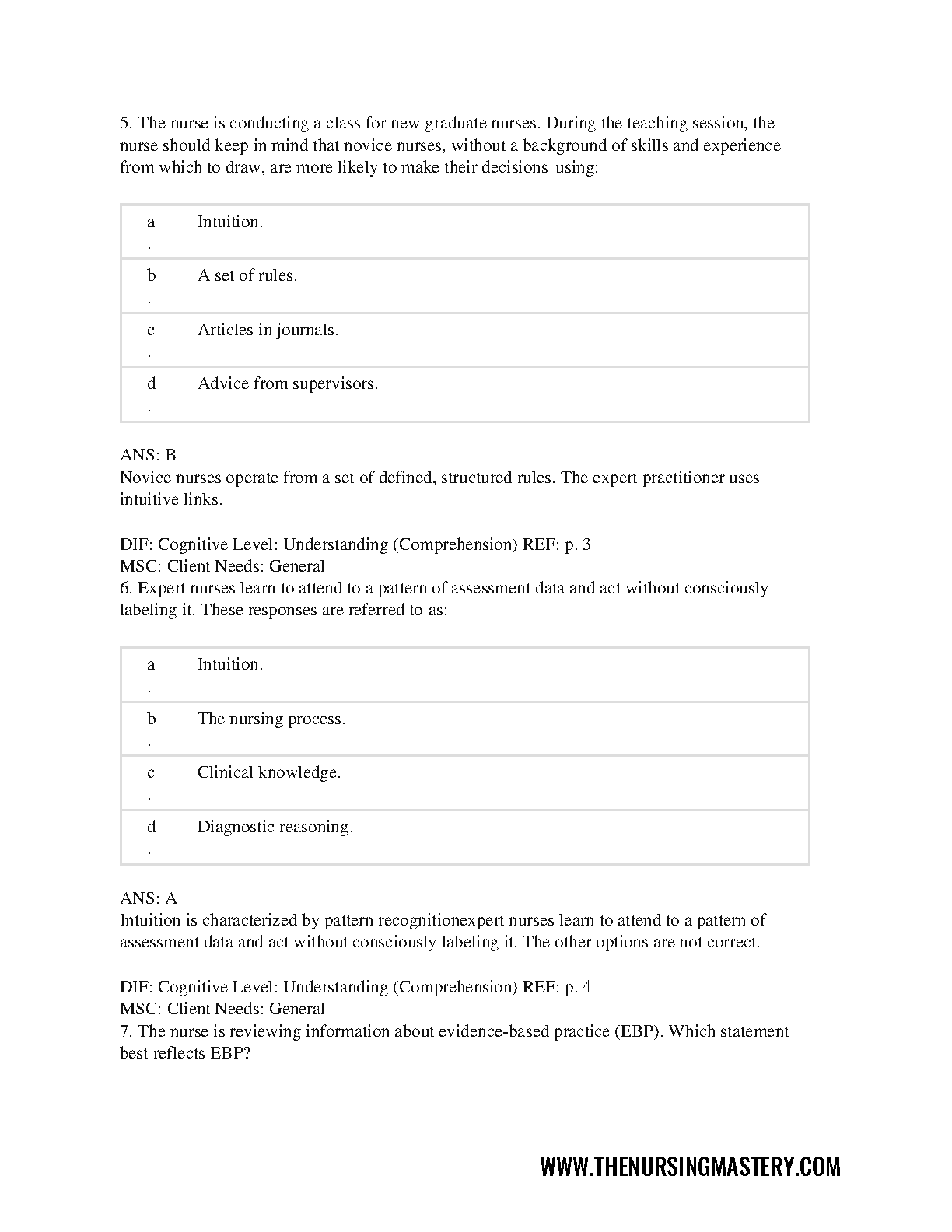 5. The nurse is conducting a class for new graduate nurses. During the teaching session, the nurse should keep in mind that novice nurses, without a background of skills and experience from which to draw, are more likely to make their decisions using:

| a. | Intuition. |
|---|---|
| b. | A set of rules. |
| c. | Articles in journals. |
| d. | Advice from supervisors. |

ANS: B
Novice nurses operate from a set of defined, structured rules. The expert practitioner uses intuitive links.

DIF: Cognitive Level: Understanding (Comprehension) REF: p. 3
MSC: Client Needs: General
6. Expert nurses learn to attend to a pattern of assessment data and act without consciously labeling it. These responses are referred to as:

| a. | Intuition. |
|---|---|
| b. | The nursing process. |
| c. | Clinical knowledge. |
| d. | Diagnostic reasoning. |

ANS: A
Intuition is characterized by pattern recognitionexpert nurses learn to attend to a pattern of assessment data and act without consciously labeling it. The other options are not correct.

DIF: Cognitive Level: Understanding (Comprehension) REF: p. 4
MSC: Client Needs: General
7. The nurse is reviewing information about evidence-based practice (EBP). Which statement best reflects EBP?

WWW.THENURSINGMASTERY.COM